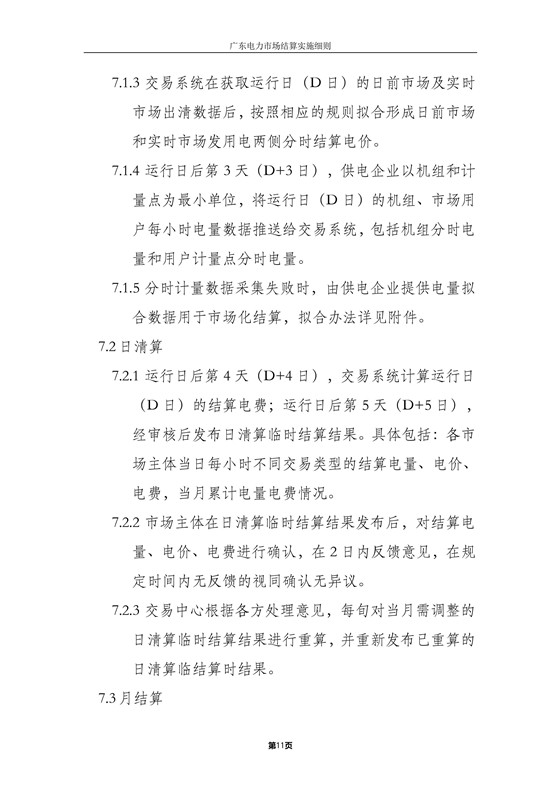 广东电力市场结算实施细则

7.1.3 交易系统在获取运行日（D 日）的日前市场及实时市场出清数据后，按照相应的规则拟合形成日前市场和实时市场发用电两侧分时结算电价。

7.1.4 运行日后第 3 天（D+3 日），供电企业以机组和计量点为最小单位，将运行日（D 日）的机组、市场用户每小时电量数据推送给交易系统，包括机组分时电量和用户计量点分时电量。

7.1.5 分时计量数据采集失败时，由供电企业提供电量拟合数据用于市场化结算，拟合办法详见附件。

7.2 日清算

7.2.1 运行日后第 4 天（D+4 日），交易系统计算运行日（D 日）的结算电费；运行日后第 5 天（D+5 日），经审核后发布日清算临时结算结果。具体包括：各市场主体当日每小时不同交易类型的结算电量、电价、电费，当月累计电量电费情况。

7.2.2 市场主体在日清算临时结算结果发布后，对结算电量、电价、电费进行确认，在 2 日内反馈意见，在规定时间内无反馈的视同确认无异议。

7.2.3 交易中心根据各方处理意见，每旬对当月需调整的日清算临时结算结果进行重算，并重新发布已重算的日清算临结算时结果。

7.3 月结算

第11页